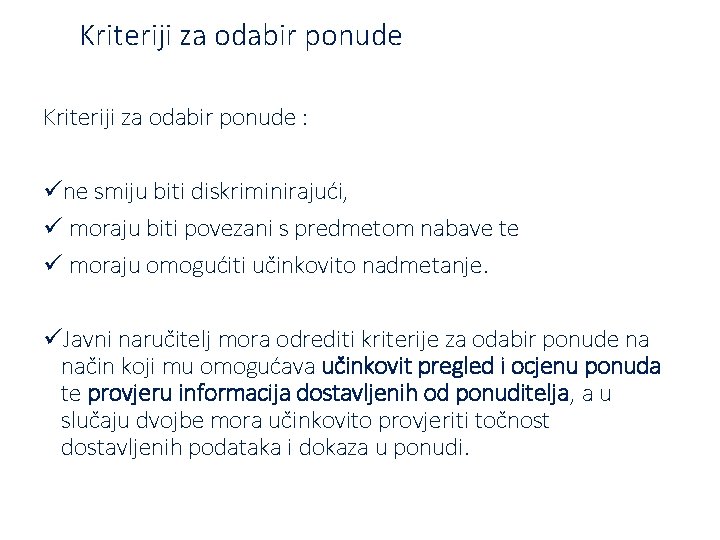 Kriteriji za odabir ponude

Kriteriji za odabir ponude :

✓ne smiju biti diskriminirajući,
✓ moraju biti povezani s predmetom nabave te
✓ moraju omogućiti učinkovito nadmetanje.

✓Javni naručitelj mora odrediti kriterije za odabir ponude na način koji mu omogućava učinkovit pregled i ocjenu ponuda te provjeru informacija dostavljenih od ponuditelja, a u slučaju dvojbe mora učinkovito provjeriti točnost dostavljenih podataka i dokaza u ponudi.